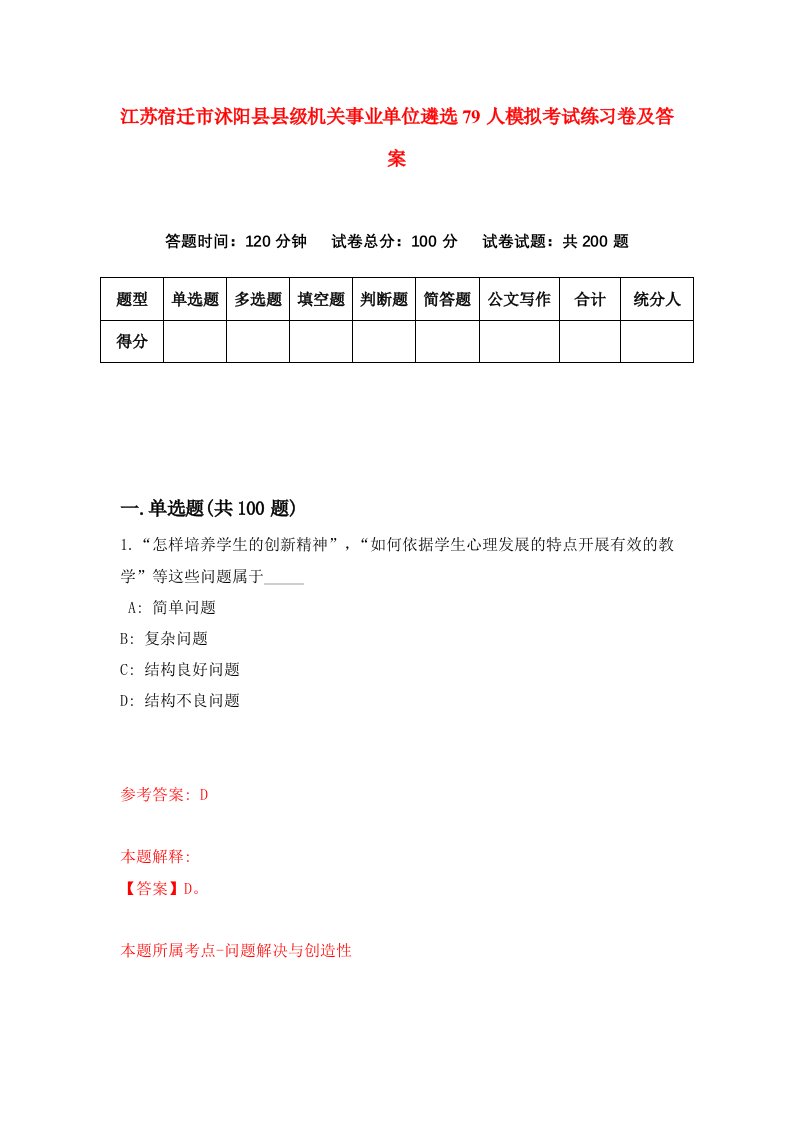 江苏宿迁市沭阳县县级机关事业单位遴选79人模拟考试练习卷及答案

答题时间：120分钟　试卷总分：100分　试卷试题：共200题

| 题型 | 单选题 | 多选题 | 填空题 | 判断题 | 简答题 | 公文写作 | 合计 | 统分人 |
|---|---|---|---|---|---|---|---|---|
| 得分 | | | | | | | | |

一.单选题(共100题)

1.“怎样培养学生的创新精神”，“如何依据学生心理发展的特点开展有效的教学”等这些问题属于_____

A: 简单问题

B: 复杂问题

C: 结构良好问题

D: 结构不良问题

参考答案: D

本题解释:
【答案】D。

本题所属考点-问题解决与创造性